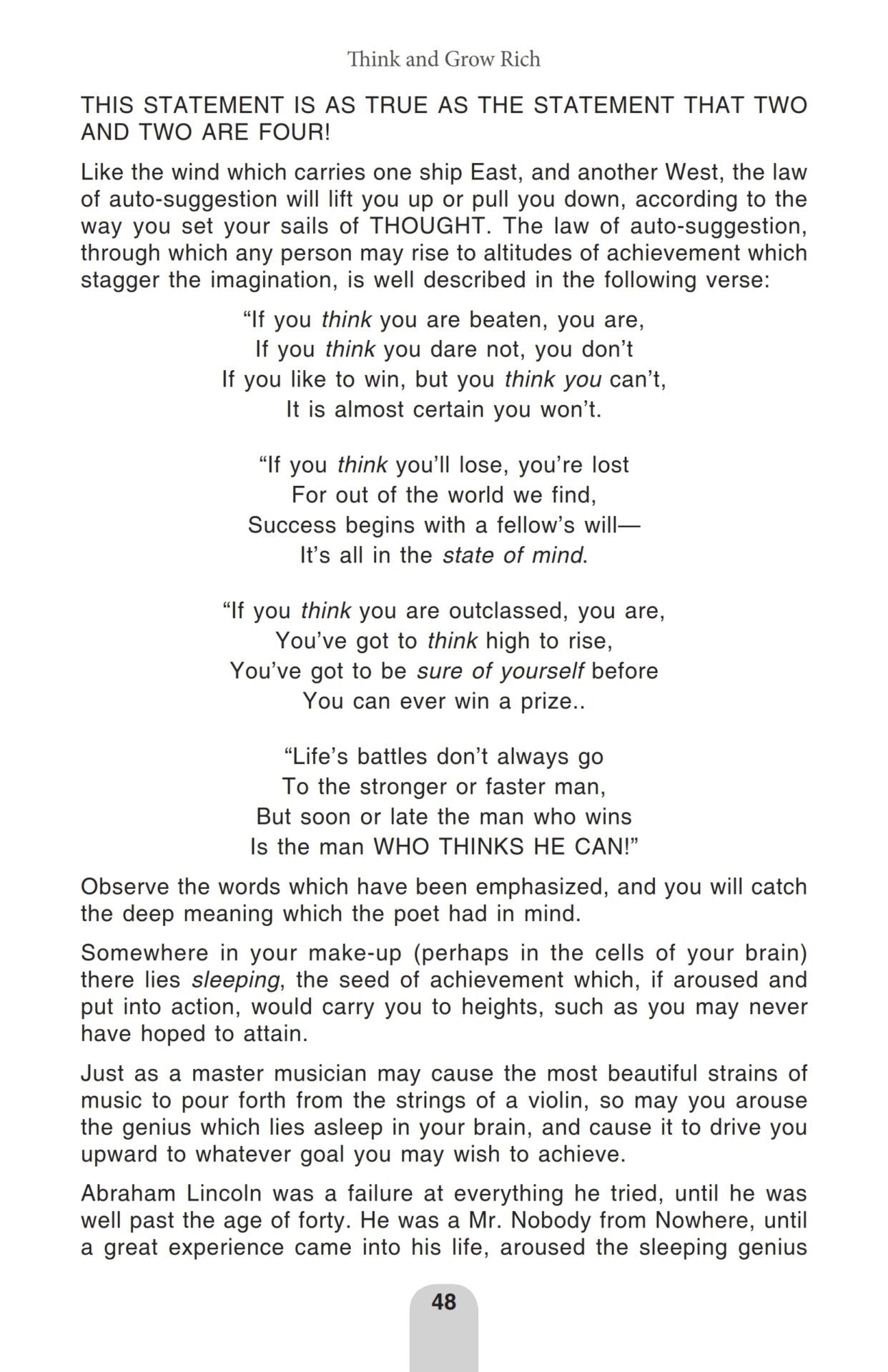 Think and Grow Rich

THIS STATEMENT IS AS TRUE AS THE STATEMENT THAT TWO AND TWO ARE FOUR!

Like the wind which carries one ship East, and another West, the law of auto-suggestion will lift you up or pull you down, according to the way you set your sails of THOUGHT. The law of auto-suggestion, through which any person may rise to altitudes of achievement which stagger the imagination, is well described in the following verse:

"If you think you are beaten, you are,
If you think you dare not, you don't
If you like to win, but you think you can't,
It is almost certain you won't.

"If you think you'll lose, you're lost
For out of the world we find,
Success begins with a fellow's will—
It's all in the state of mind.

"If you think you are outclassed, you are,
You've got to think high to rise,
You've got to be sure of yourself before
You can ever win a prize..

"Life's battles don't always go
To the stronger or faster man,
But soon or late the man who wins
Is the man WHO THINKS HE CAN!"

Observe the words which have been emphasized, and you will catch the deep meaning which the poet had in mind.

Somewhere in your make-up (perhaps in the cells of your brain) there lies sleeping, the seed of achievement which, if aroused and put into action, would carry you to heights, such as you may never have hoped to attain.

Just as a master musician may cause the most beautiful strains of music to pour forth from the strings of a violin, so may you arouse the genius which lies asleep in your brain, and cause it to drive you upward to whatever goal you may wish to achieve.

Abraham Lincoln was a failure at everything he tried, until he was well past the age of forty. He was a Mr. Nobody from Nowhere, until a great experience came into his life, aroused the sleeping genius

48